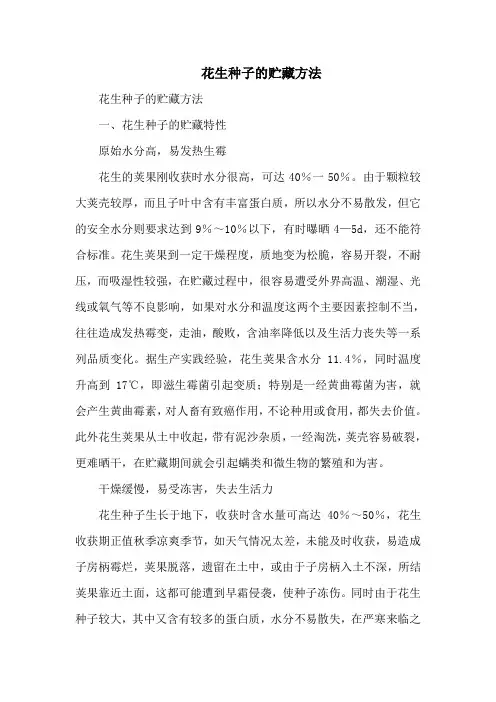 花生种子的贮藏方法

花生种子的贮藏方法

一、花生种子的贮藏特性

原始水分高，易发热生霉

花生的荚果刚收获时水分很高，可达 40%一 50%。由于颗粒较大荚壳较厚，而且子叶中含有丰富蛋白质，所以水分不易散发，但它的安全水分则要求达到 9%～10%以下，有时曝晒 4—5d，还不能符合标准。花生荚果到一定干燥程度，质地变为松脆，容易开裂，不耐压，而吸湿性较强，在贮藏过程中，很容易遭受外界高温、潮湿、光线或氧气等不良影响，如果对水分和温度这两个主要因素控制不当，往往造成发热霉变，走油，酸败，含油率降低以及生活力丧失等一系列品质变化。据生产实践经验，花生荚果含水分 11.4%，同时温度升高到 17℃，即滋生霉菌引起变质；特别是一经黄曲霉菌为害，就会产生黄曲霉素，对人畜有致癌作用，不论种用或食用，都失去价值。此外花生荚果从土中收起，带有泥沙杂质，一经淘洗，荚壳容易破裂，更难晒干，在贮藏期间就会引起螨类和微生物的繁殖和为害。

干燥缓慢，易受冻害，失去生活力

花生种子生长于地下，收获时含水量可高达 40%～50%，花生收获期正值秋季凉爽季节，如天气情况太差，未能及时收获，易造成子房柄霉烂，荚果脱落，遗留在土中，或由于子房柄入土不深，所结荚果靠近土面，这都可能遭到早霜侵袭，使种子冻伤。同时由于花生种子较大，其中又含有较多的蛋白质，水分不易散失，在严寒来临之